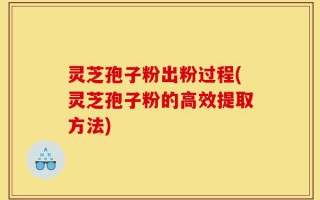 灵芝孢子粉出粉过程(灵芝孢子粉的高效提取方法)